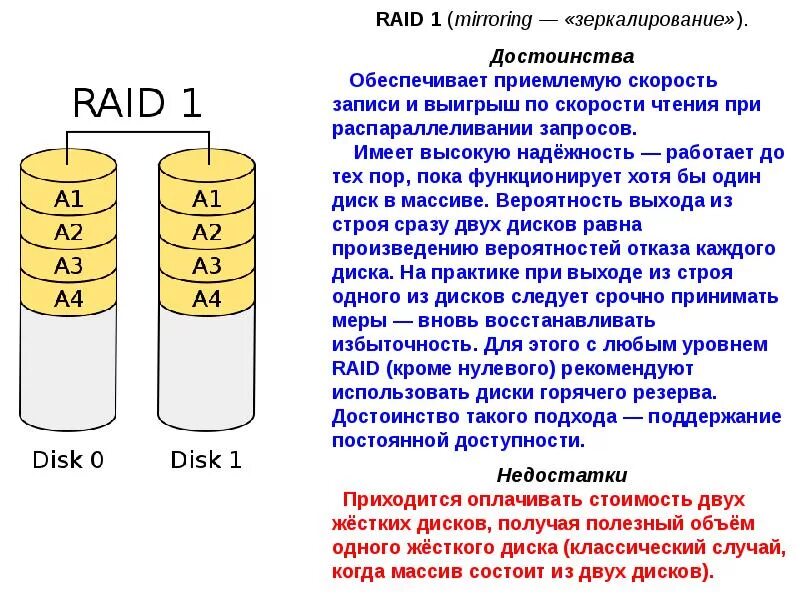 RAID 1 (mirroring — «зеркалирование»).

RAID 1

A1
A2
A3
A4

A1
A2
A3
A4

Disk 0

Disk 1

Достоинства

Обеспечивает приемлемую скорость записи и выигрыш по скорости чтения при распараллеливании запросов.

Имеет высокую надёжность — работает до тех пор, пока функционирует хотя бы один диск в массиве. Вероятность выхода из строя сразу двух дисков равна произведению вероятностей отказа каждого диска. На практике при выходе из строя одного из дисков следует срочно принимать меры — вновь восстанавливать избыточность. Для этого с любым уровнем RAID (кроме нулевого) рекомендуют использовать диски горячего резерва. Достоинство такого подхода — поддержание постоянной доступности.

Недостатки

Приходится оплачивать стоимость двух жёстких дисков, получая полезный объём одного жёсткого диска (классический случай, когда массив состоит из двух дисков).